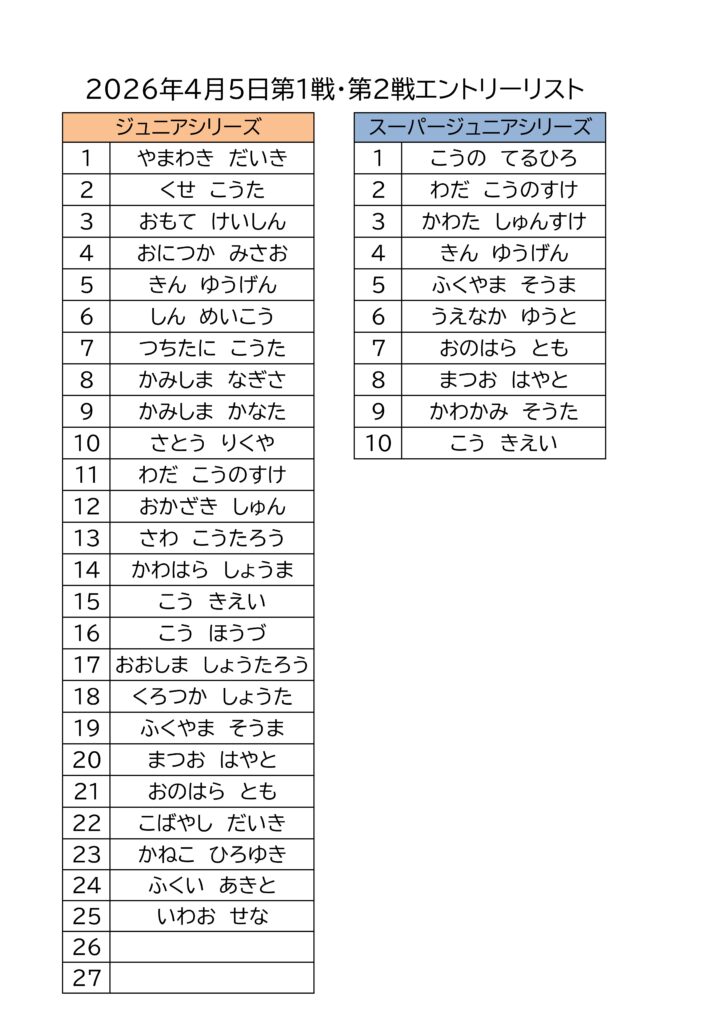 2026年4月5日第1戦・第2戦エントリーリスト

| ジュニアシリーズ | |
|---|---|
| 1 | やまわき　だいき |
| 2 | くせ　こうた |
| 3 | おもて　けいしん |
| 4 | おにつか　みさお |
| 5 | きん　ゆうげん |
| 6 | しん　めいこう |
| 7 | つちたに　こうた |
| 8 | かみしま　なぎさ |
| 9 | かみしま　かなた |
| 10 | さとう　りくや |
| 11 | わだ　こうのすけ |
| 12 | おかざき　しゅん |
| 13 | さわ　こうたろう |
| 14 | かわはら　しょうま |
| 15 | こう　きえい |
| 16 | こう　ほうづ |
| 17 | おおしま　しょうたろう |
| 18 | くろつか　しょうた |
| 19 | ふくやま　そうま |
| 20 | まつお　はやと |
| 21 | おのはら　とも |
| 22 | こばやし　だいき |
| 23 | かねこ　ひろゆき |
| 24 | ふくい　あきと |
| 25 | いわお　せな |
| 26 | |
| 27 | |

| スーパージュニアシリーズ | |
|---|---|
| 1 | こうの　てるひろ |
| 2 | わだ　こうのすけ |
| 3 | かわた　しゅんすけ |
| 4 | きん　ゆうげん |
| 5 | ふくやま　そうま |
| 6 | うえなか　ゆうと |
| 7 | おのはら　とも |
| 8 | まつお　はやと |
| 9 | かわかみ　そうた |
| 10 | こう　きえい |